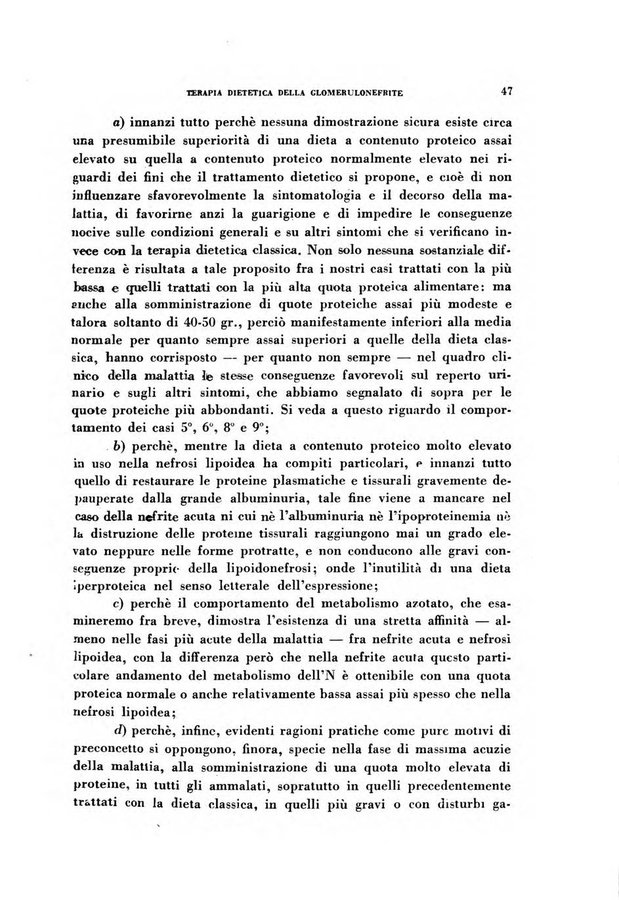 TERAPIA DIETETICA DELLA GLOMERULONEFRITE 47

a) innanzi tutto perchè nessuna dimostrazione sicura esiste circa una presumibile superiorità di una dieta a contenuto proteico assai elevato su quella a contenuto proteico normalmente elevato nei riguardi dei fini che il trattamento dietetico si propone, e cioè di non influenzare sfavorevolmente la sintomatologia e il decorso della malattia, di favorirne anzi la guarigione e di impedire le conseguenze nocive sulle condizioni generali e su altri sintomi che si verificano invece con la terapia dietetica classica. Non solo nessuna sostanziale differenza è risultata a tale proposito fra i nostri casi trattati con la più bassa e quelli trattati con la più alta quota proteica alimentare: ma anche alla somministrazione di quote proteiche assai più modeste e talora soltanto di 40-50 gr., perciò manifestamente inferiori alla media normale per quanto sempre assai superiori a quelle della dieta classica, hanno corrisposto — per quanto non sempre — nel quadro clinico della malattia le stesse conseguenze favorevoli sul reperto urinario e sugli altri sintomi, che abbiamo segnalato di sopra per le quote proteiche più abbondanti. Si veda a questo riguardo il comportamento dei casi 5°, 6°, 8° e 9°;

b) perchè, mentre la dieta a contenuto proteico molto elevato in uso nella nefrosi lipoidea ha compiti particolari, e innanzi tutto quello di restaurare le proteine plasmatiche e tissurali gravemente depauperate dalla grande albuminuria, tale fine viene a mancare nel caso della nefrite acuta ni cui nè l'albuminuria nè l'ipoproteinemia nè la distruzione delle proteine tissurali raggiungono mai un grado elevato neppure nelle forme protratte, e non conducono alle gravi conseguenze proprie della lipoidonefrosi; onde l'inutilità di una dieta iperproteica nel senso letterale dell'espressione;

c) perchè il comportamento del metabolismo azotato, che esamineremo fra breve, dimostra l'esistenza di una stretta affinità — almeno nelle fasi più acute della malattia — fra nefrite acuta e nefrosi lipoidea, con la differenza però che nella nefrite acuta questo particolare andamento del metabolismo dell'N è ottenibile con una quota proteica normale o anche relativamente bassa assai più spesso che nella nefrosi lipoidea;

d) perchè, infine, evidenti ragioni pratiche come pure motivi di preconcetto si oppongono, finora, specie nella fase di massima acuzie della malattia, alla somministrazione di una quota molto elevata di proteine, in tutti gli ammalati, sopratutto in quelli precedentemente trattati con la dieta classica, in quelli più gravi o con disturbi ga-